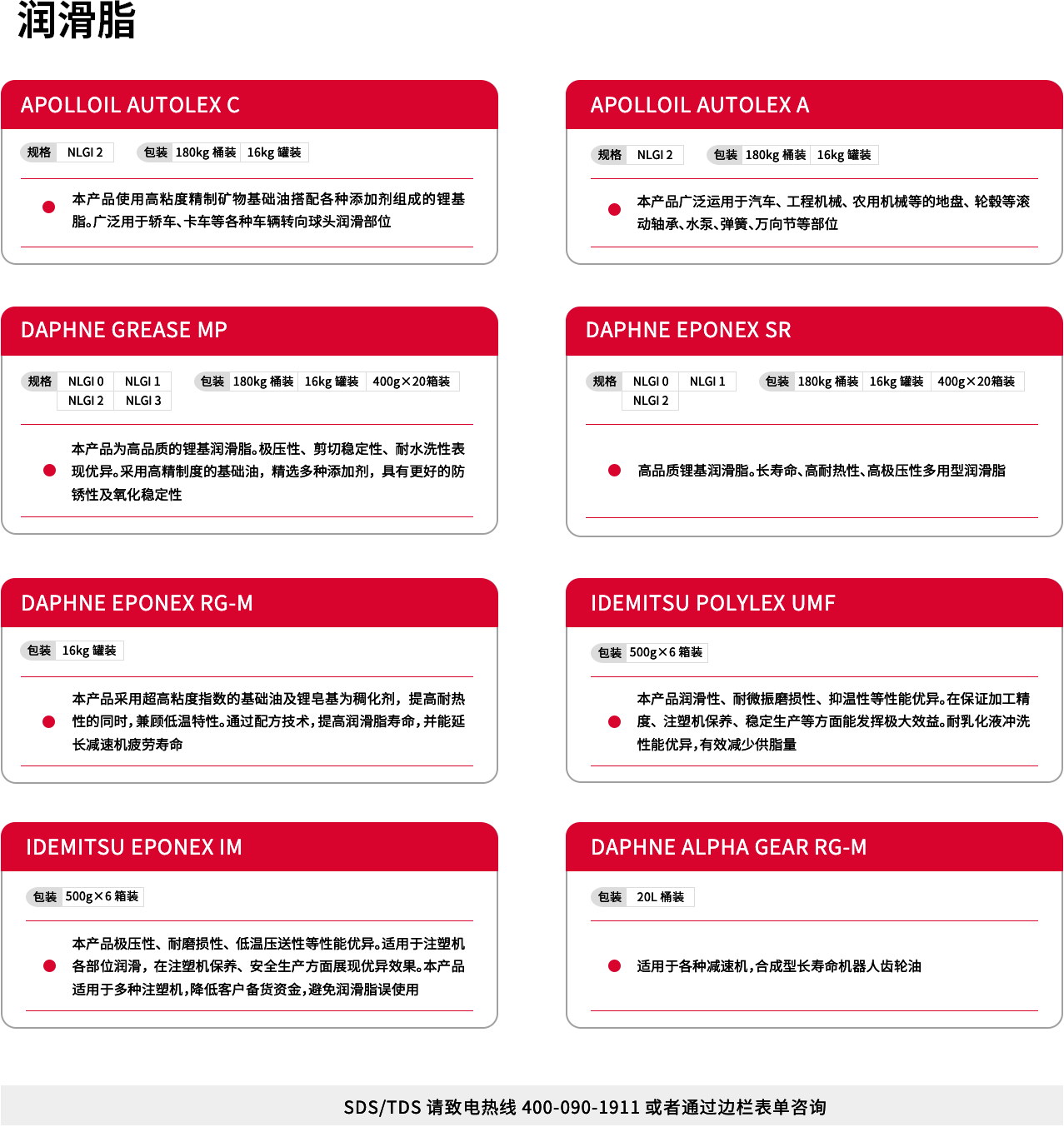 润滑脂

APOLLOIL AUTOLEX C

规格 NLGI 2 包装 180kg 桶装 16kg 罐装

本产品使用高粘度精制矿物基础油搭配各种添加剂组成的锂基脂。广泛用于轿车、卡车等各种车辆转向球头润滑部位

APOLLOIL AUTOLEX A

规格 NLGI 2 包装 180kg 桶装 16kg 罐装

本产品广泛运用于汽车、工程机械、农用机械等的地盘、轮毂等滚动轴承、水泵、弹簧、万向节等部位

DAPHNE GREASE MP

规格 NLGI 0 NLGI 1 NLGI 2 NLGI 3 包装 180kg 桶装 16kg 罐装 400g×20箱装

本产品为高品质的锂基润滑脂。极压性、剪切稳定性、耐水洗性表现优异。采用高精制度的基础油，精选多种添加剂，具有更好的防锈性及氧化稳定性

DAPHNE EPONEX SR

规格 NLGI 0 NLGI 1 NLGI 2 包装 180kg 桶装 16kg 罐装 400g×20箱装

高品质锂基润滑脂。长寿命、高耐热性、高极压性多用型润滑脂

DAPHNE EPONEX RG-M

包装 16kg 罐装

本产品采用超高粘度指数的基础油及锂皂基为稠化剂，提高耐热性的同时，兼顾低温特性。通过配方技术，提高润滑脂寿命，并能延长减速机疲劳寿命

IDEMITSU POLYLEX UMF

包装 500g×6 箱装

本产品润滑性、耐微振磨损性、抑温性等性能优异。在保证加工精度、注塑机保养、稳定生产等方面能发挥极大效益。耐乳化液冲洗性能优异，有效减少供脂量

IDEMITSU EPONEX IM

包装 500g×6 箱装

本产品极压性、耐磨损性、低温压送性等性能优异。适用于注塑机各部位润滑，在注塑机保养、安全生产方面展现优异效果。本产品适用于多种注塑机，降低客户备货资金，避免润滑脂误使用

DAPHNE ALPHA GEAR RG-M

包装 20L 桶装

适用于各种减速机，合成型长寿命机器人齿轮油

SDS/TDS 请致电热线 400-090-1911 或者通过边栏表单咨询